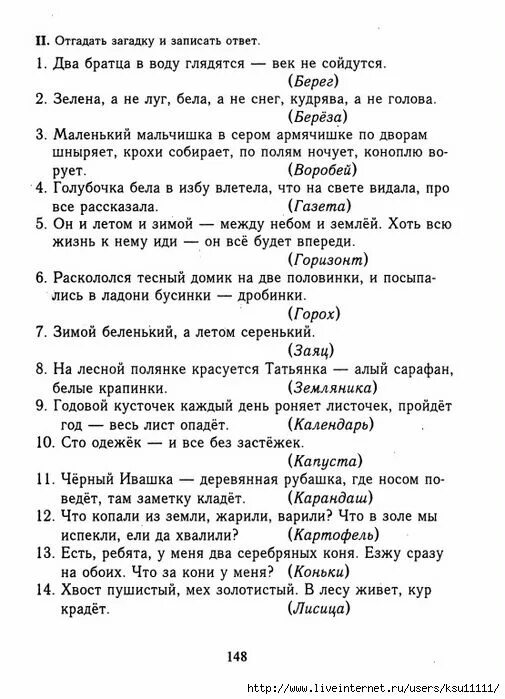 II. Отгадать загадку и записать ответ.

1. Два братца в воду глядятся — век не сойдутся. (Берег)

2. Зелена, а не луг, бела, а не снег, кудрява, а не голова. (Берёза)

3. Маленький мальчишка в сером армячишке по дворам шныряет, крохи собирает, по полям ночует, коноплю ворует. (Воробей)

4. Голубочка бела в избу влетела, что на свете видала, про все рассказала. (Газета)

5. Он и летом и зимой — между небом и землёй. Хоть всю жизнь к нему иди — он всё будет впереди. (Горизонт)

6. Раскололся тесный домик на две половинки, и посыпались в ладони бусинки — дробинки. (Горох)

7. Зимой беленький, а летом серенький. (Заяц)

8. На лесной полянке красуется Татьянка — алый сарафан, белые крапинки. (Земляника)

9. Годовой кусточек каждый день роняет листочек, пройдёт год — весь лист опадёт. (Календарь)

10. Сто одежёк — и все без застёжек. (Капуста)

11. Чёрный Ивашка — деревянная рубашка, где носом поведёт, там заметку кладёт. (Карандаш)

12. Что копали из земли, жарили, варили? Что в золе мы испекли, ели да хвалили? (Картофель)

13. Есть, ребята, у меня два серебряных коня. Езжу сразу на обоих. Что за кони у меня? (Коньки)

14. Хвост пушистый, мех золотистый. В лесу живет, кур крадёт. (Лисица)

148

http://www.liveinternet.ru/users/ksu11111/